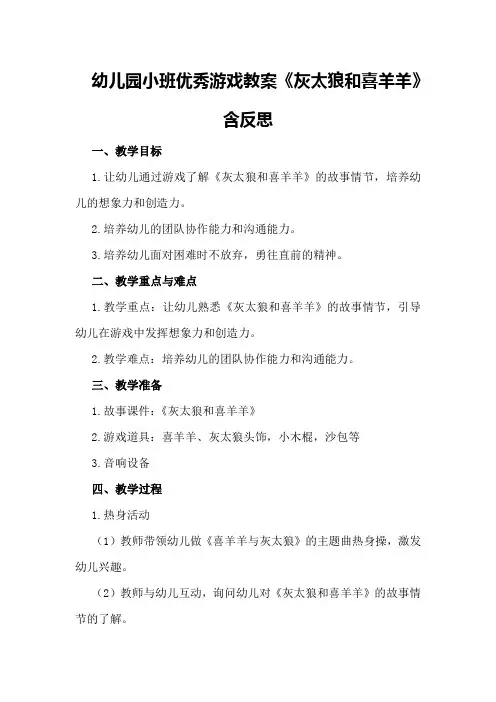 幼儿园小班优秀游戏教案《灰太狼和喜羊羊》含反思

一、教学目标

1.让幼儿通过游戏了解《灰太狼和喜羊羊》的故事情节，培养幼儿的想象力和创造力。

2.培养幼儿的团队协作能力和沟通能力。

3.培养幼儿面对困难时不放弃，勇往直前的精神。

二、教学重点与难点

1.教学重点：让幼儿熟悉《灰太狼和喜羊羊》的故事情节，引导幼儿在游戏中发挥想象力和创造力。

2.教学难点：培养幼儿的团队协作能力和沟通能力。

三、教学准备

1.故事课件：《灰太狼和喜羊羊》

2.游戏道具：喜羊羊、灰太狼头饰，小木棍，沙包等

3.音响设备

四、教学过程

1.热身活动

（1）教师带领幼儿做《喜羊羊与灰太狼》的主题曲热身操，激发幼儿兴趣。

（2）教师与幼儿互动，询问幼儿对《灰太狼和喜羊羊》的故事情节的了解。